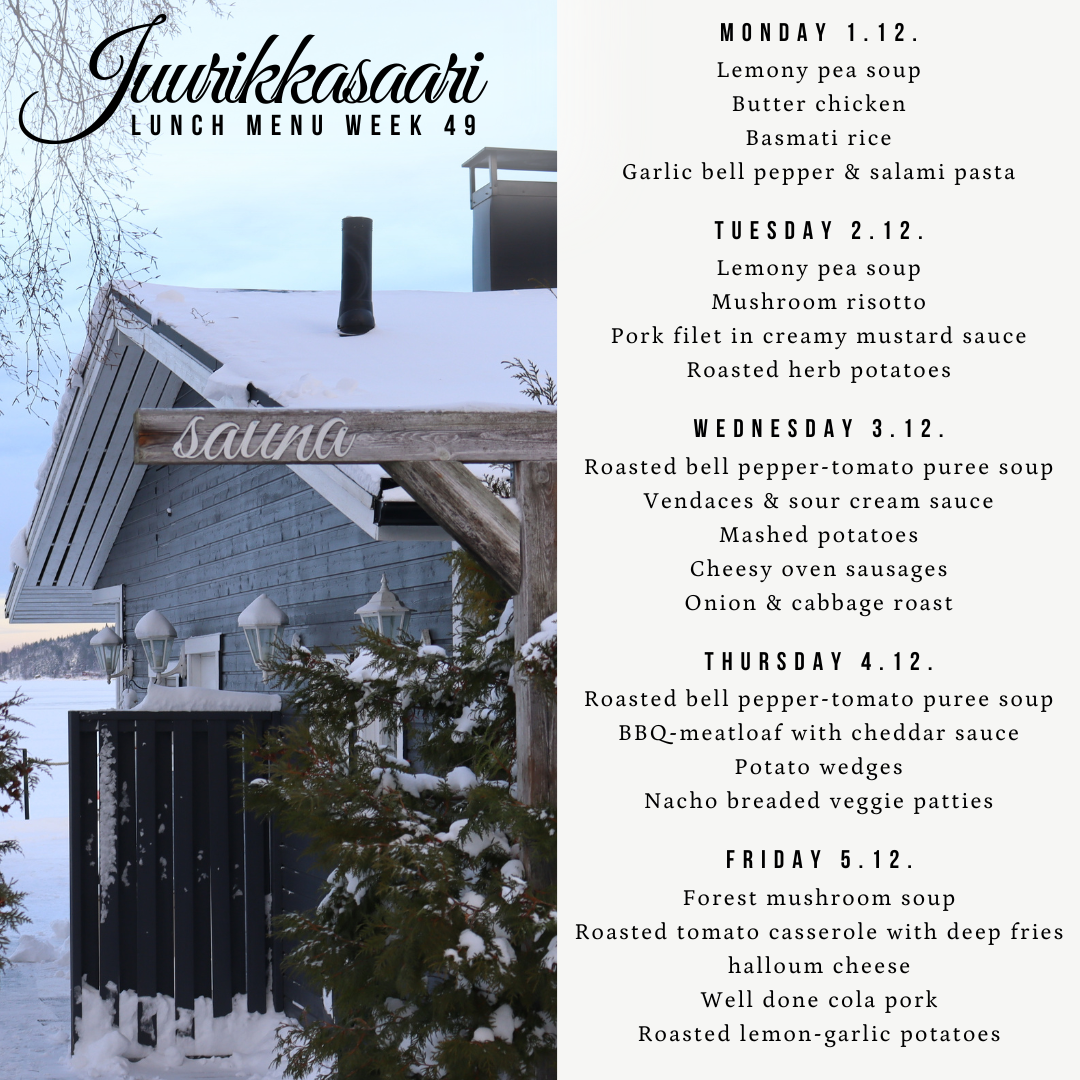 Juurikkasaari
LUNCH MENU WEEK 49

sauna

MONDAY 1.12.
Lemony pea soup
Butter chicken
Basmati rice
Garlic bell pepper & salami pasta

TUESDAY 2.12.
Lemony pea soup
Mushroom risotto
Pork filet in creamy mustard sauce
Roasted herb potatoes

WEDNESDAY 3.12.
Roasted bell pepper-tomato puree soup
Vendaces & sour cream sauce
Mashed potatoes
Cheesy oven sausages
Onion & cabbage roast

THURSDAY 4.12.
Roasted bell pepper-tomato puree soup
BBQ-meatloaf with cheddar sauce
Potato wedges
Nacho breaded veggie patties

FRIDAY 5.12.
Forest mushroom soup
Roasted tomato casserole with deep fries
halloum cheese
Well done cola pork
Roasted lemon-garlic potatoes